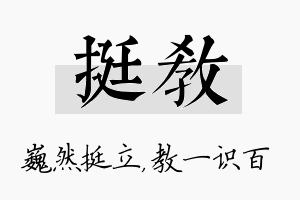 挺教

巍然挺立，教一识百